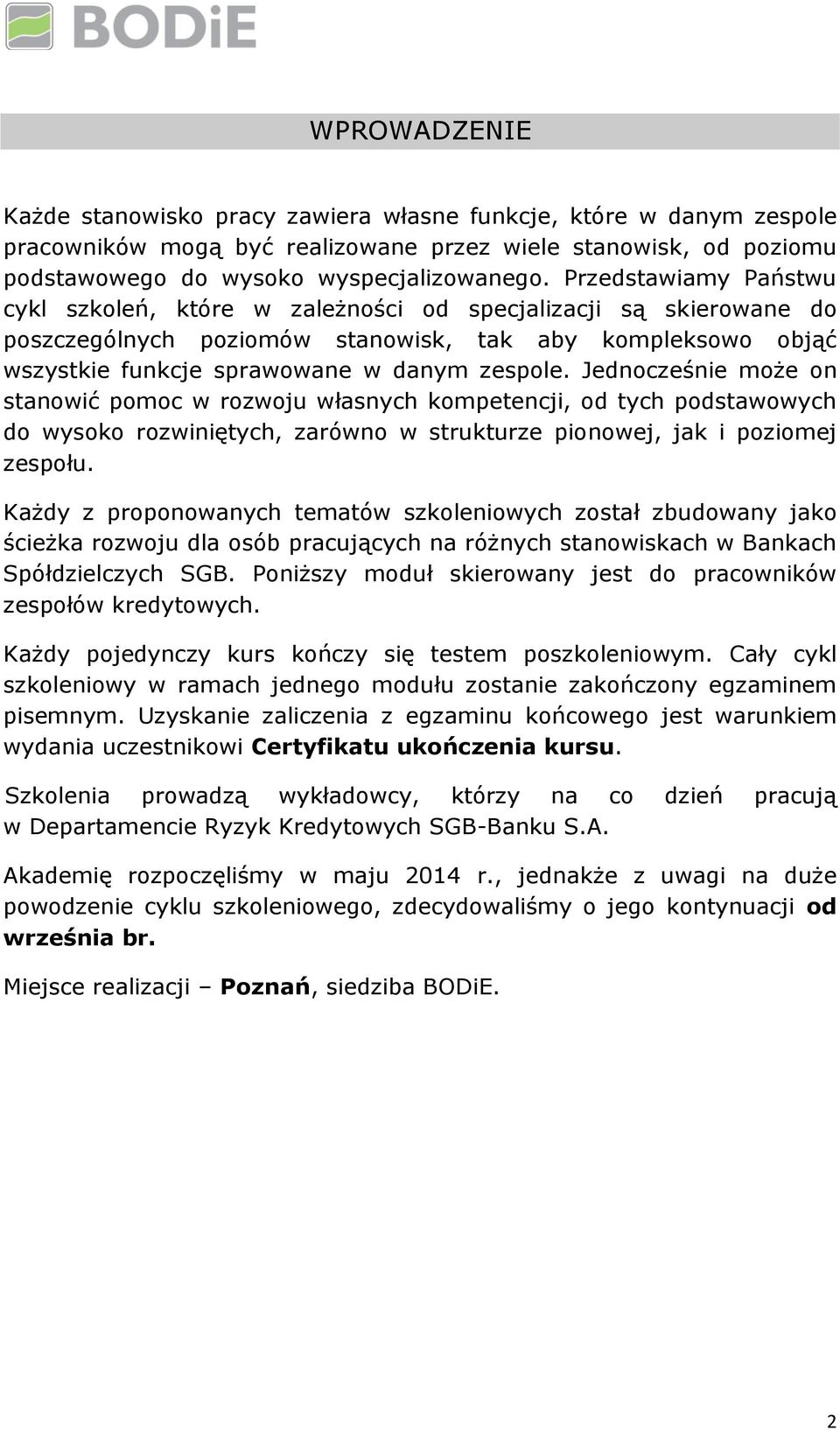 BODiE

WPROWADZENIE

Każde stanowisko pracy zawiera własne funkcje, które w danym zespole pracowników mogą być realizowane przez wiele stanowisk, od poziomu podstawowego do wysoko wyspecjalizowanego. Przedstawiamy Państwu cykl szkoleń, które w zależności od specjalizacji są skierowane do poszczególnych poziomów stanowisk, tak aby kompleksowo objąć wszystkie funkcje sprawowane w danym zespole. Jednocześnie może on stanowić pomoc w rozwoju własnych kompetencji, od tych podstawowych do wysoko rozwiniętych, zarówno w strukturze pionowej, jak i poziomej zespołu.

Każdy z proponowanych tematów szkoleniowych został zbudowany jako ścieżka rozwoju dla osób pracujących na różnych stanowiskach w Bankach Spółdzielczych SGB. Poniższy moduł skierowany jest do pracowników zespołów kredytowych.

Każdy pojedynczy kurs kończy się testem poszkoleniowym. Cały cykl szkoleniowy w ramach jednego modułu zostanie zakończony egzaminem pisemnym. Uzyskanie zaliczenia z egzaminu końcowego jest warunkiem wydania uczestnikowi Certyfikatu ukończenia kursu.

Szkolenia prowadzą wykładowcy, którzy na co dzień pracują w Departamencie Ryzyk Kredytowych SGB-Banku S.A.

Akademię rozpoczęliśmy w maju 2014 r., jednakże z uwagi na duże powodzenie cyklu szkoleniowego, zdecydowaliśmy o jego kontynuacji od września br.

Miejsce realizacji – Poznań, siedziba BODiE.

2